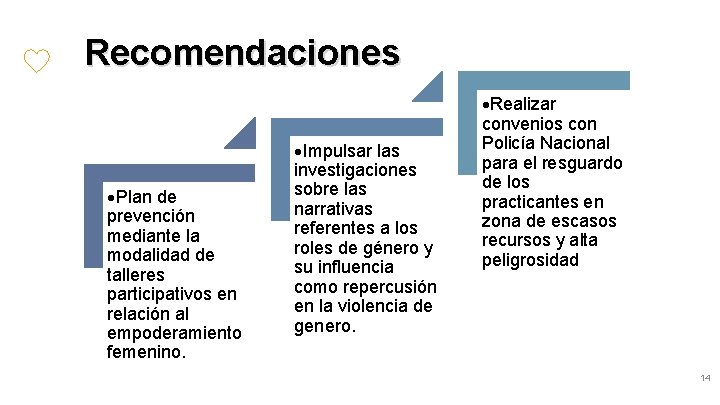 Recomendaciones

•Plan de prevención mediante la modalidad de talleres participativos en relación al empoderamiento femenino.

•Impulsar las investigaciones sobre las narrativas referentes a los roles de género y su influencia como repercusión en la violencia de genero.

•Realizar convenios con Policía Nacional para el resguardo de los practicantes en zona de escasos recursos y alta peligrosidad

14